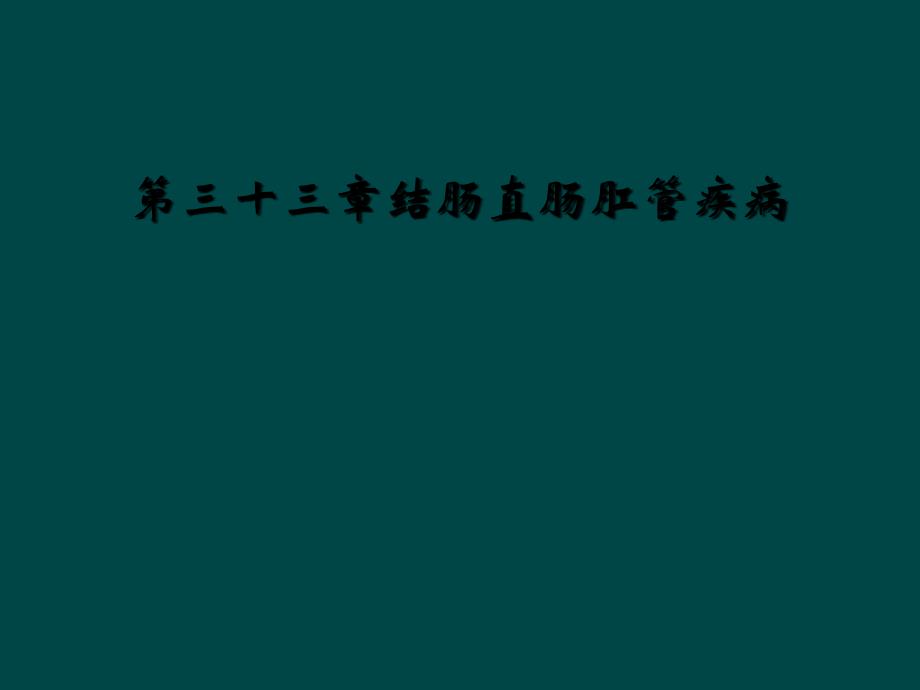 第三十三章结肠直肠肛管疾病